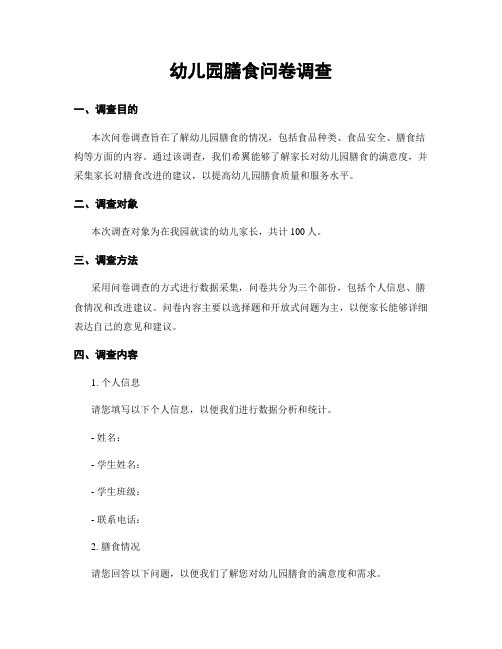 幼儿园膳食问卷调查

一、调查目的

本次问卷调查旨在了解幼儿园膳食的情况，包括食品种类、食品安全、膳食结构等方面的内容。通过该调查，我们希冀能够了解家长对幼儿园膳食的满意度，并采集家长对膳食改进的建议，以提高幼儿园膳食质量和服务水平。

二、调查对象

本次调查对象为在我园就读的幼儿家长，共计 100 人。

三、调查方法

采用问卷调查的方式进行数据采集，问卷共分为三个部份，包括个人信息、膳食情况和改进建议。问卷内容主要以选择题和开放式问题为主，以便家长能够详细表达自己的意见和建议。

四、调查内容

1. 个人信息

请您填写以下个人信息，以便我们进行数据分析和统计。

- 姓名：

- 学生姓名：

- 学生班级：

- 联系电话：

2. 膳食情况

请您回答以下问题，以便我们了解您对幼儿园膳食的满意度和需求。